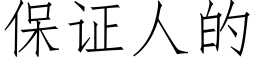 保证人的